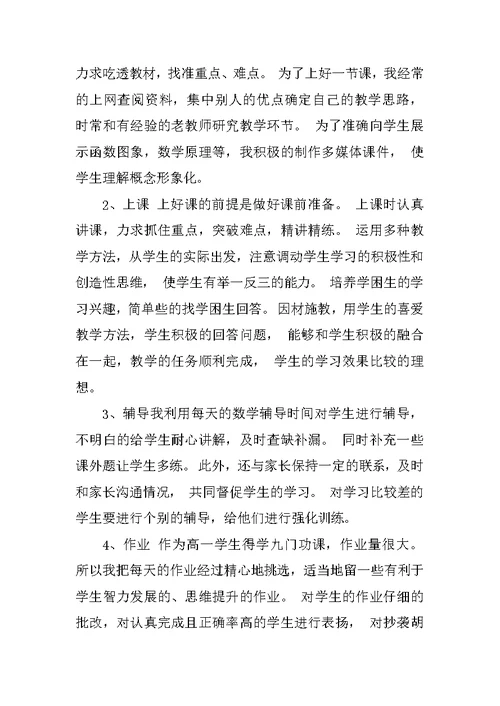 力求吃透教材，找准重点、难点。 为了上好一节课，我经常的上网查阅资料，集中别人的优点确定自己的教学思路，时常和有经验的老教师研究教学环节。 为了准确向学生展示函数图象，数学原理等，我积极的制作多媒体课件， 使学生理解概念形象化。

2、上课 上好课的前提是做好课前准备。 上课时认真讲课，力求抓住重点，突破难点，精讲精练。 运用多种教学方法，从学生的实际出发，注意调动学生学习的积极性和创造性思维， 使学生有举一反三的能力。 培养学困生的学习兴趣，简单些的找学困生回答。因材施教，用学生的喜爱教学方法，学生积极的回答问题， 能够和学生积极的融合在一起，教学的任务顺利完成， 学生的学习效果比较的理想。

3、辅导我利用每天的数学辅导时间对学生进行辅导，不明白的给学生耐心讲解，及时查缺补漏。 同时补充一些课外题让学生多练。此外，还与家长保持一定的联系，及时和家长沟通情况， 共同督促学生的学习。 对学习比较差的学生要进行个别的辅导，给他们进行强化训练。

4、作业 作为高一学生得学九门功课，作业量很大。所以我把每天的作业经过精心地挑选，适当地留一些有利于学生智力发展的、思维提升的作业。 对学生的作业仔细的批改，对认真完成且正确率高的学生进行表扬， 对抄袭胡